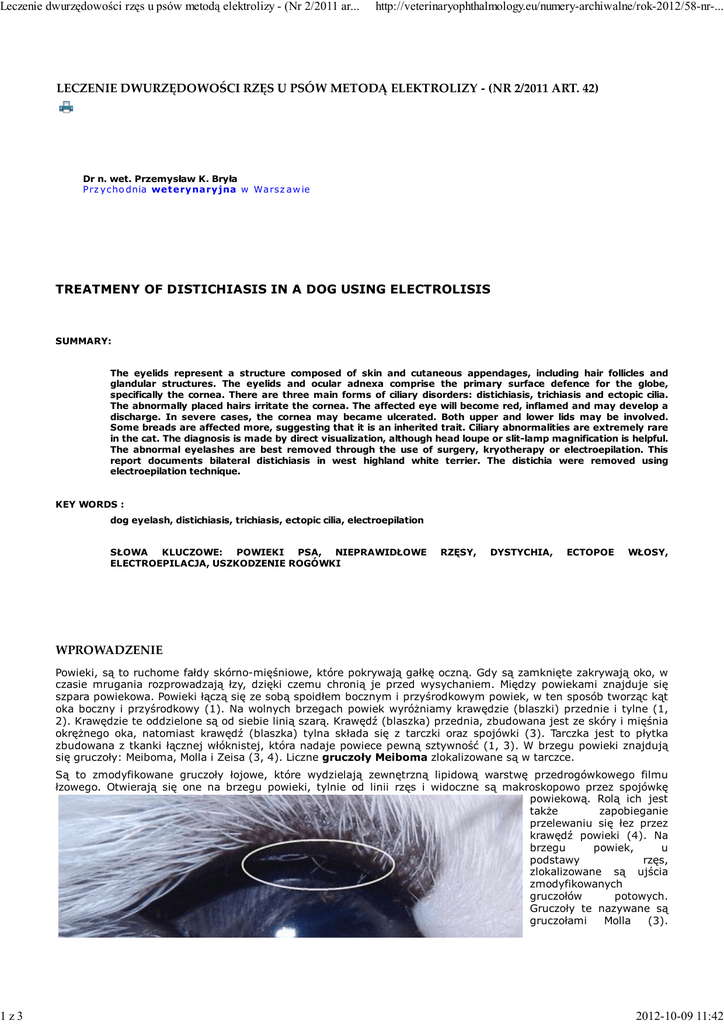 Leczenie dwurzędowości rzęs u psów metodą elektrolizy - (Nr 2/2011 ar... http://veterinaryophthalmology.eu/numery-archiwalne/rok-2012/58-nr-...

LECZENIE DWURZĘDOWOŚCI RZĘS U PSÓW METODĄ ELEKTROLIZY - (NR 2/2011 ART. 42)

Dr n. wet. Przemysław K. Bryła
Przychodnia weterynaryjna w Warszawie

TREATMENY OF DISTICHIASIS IN A DOG USING ELECTROLISIS

SUMMARY:

The eyelids represent a structure composed of skin and cutaneous appendages, including hair follicles and glandular structures. The eyelids and ocular adnexa comprise the primary surface defence for the globe, specifically the cornea. There are three main forms of ciliary disorders: distichiasis, trichiasis and ectopic cilia. The abnormally placed hairs irritate the cornea. The affected eye will become red, inflamed and may develop a discharge. In severe cases, the cornea may became ulcerated. Both upper and lower lids may be involved. Some breads are affected more, suggesting that it is an inherited trait. Ciliary abnormalities are extremely rare in the cat. The diagnosis is made by direct visualization, although head loupe or slit-lamp magnification is helpful. The abnormal eyelashes are best removed through the use of surgery, kryotherapy or electroepilation. This report documents bilateral distichiasis in west highland white terrier. The distichia were removed using electroepilation technique.

KEY WORDS :
dog eyelash, distichiasis, trichiasis, ectopic cilia, electroepilation

SŁOWA KLUCZOWE: POWIEKI PSA, NIEPRAWIDŁOWE RZĘSY, DYSTYCHIA, ECTOPOE WŁOSY, ELECTROEPILACJA, USZKODZENIE ROGÓWKI

WPROWADZENIE

Powieki, są to ruchome fałdy skórno-mięśniowe, które pokrywają gałkę oczną. Gdy są zamknięte zakrywają oko, w czasie mrugania rozprowadzają łzy, dzięki czemu chronią je przed wysychaniem. Między powiekami znajduje się szpara powiekowa. Powieki łączą się ze sobą spoidłem bocznym i przyśrodkowym powiek, w ten sposób tworząc kąt oka boczny i przyśrodkowy (1). Na wolnych brzegach powiek wyróżniamy krawędzie (blaszki) przednie i tylne (1, 2). Krawędzie te oddzielone są od siebie linią szarą. Krawędź (blaszka) przednia, zbudowana jest ze skóry i mięśnia okrężnego oka, natomiast krawędź (blaszka) tylna składa się z tarczki oraz spojówki (3). Tarczka jest to płytka zbudowana z tkanki łącznej włóknistej, która nadaje powiece pewną sztywność (1, 3). W brzegu powieki znajdują się gruczoły: Meiboma, Molla i Zeisa (3, 4). Liczne gruczoły Meiboma zlokalizowane są w tarczce.

Są to zmodyfikowane gruczoły łojowe, które wydzielają zewnętrzną lipidową warstwę przedrogówkowego filmu łzowego. Otwierają się one na brzegu powieki, tylnie od linii rzęs i widoczne są makroskopowo przez spojówkę powiekową. Rolą ich jest także zapobieganie przelewaniu się łez przez krawędź powieki (4). Na brzegu powiek, u podstawy rzęs, zlokalizowane są ujścia zmodyfikowanych gruczołów potowych. Gruczoły te nazywane są gruczołami Molla (3).

1 z 3 2012-10-09 11:42